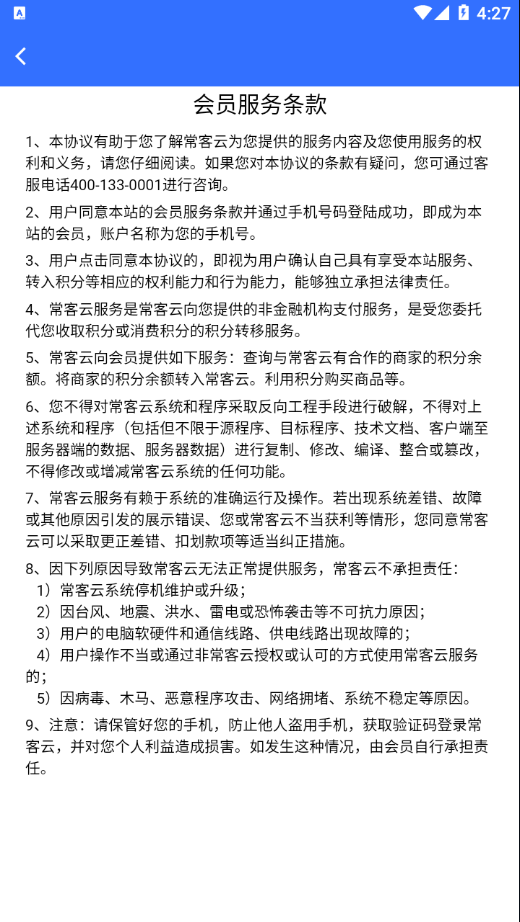 4:27

会员服务条款

1、本协议有助于您了解常客云为您提供的服务内容及您使用服务的权利和义务，请您仔细阅读。如果您对本协议的条款有疑问，您可通过客服电话400-133-0001进行咨询。

2、用户同意本站的会员服务条款并通过手机号码登陆成功，即成为本站的会员，账户名称为您的手机号。

3、用户点击同意本协议的，即视为用户确认自己具有享受本站服务、转入积分等相应的权利能力和行为能力，能够独立承担法律责任。

4、常客云服务是常客云向您提供的非金融机构支付服务，是受您委托代您收取积分或消费积分的积分转移服务。

5、常客云向会员提供如下服务：查询与常客云有合作的商家的积分余额。将商家的积分余额转入常客云。利用积分购买商品等。

6、您不得对常客云系统和程序采取反向工程手段进行破解，不得对上述系统和程序（包括但不限于源程序、目标程序、技术文档、客户端至服务器端的数据、服务器数据）进行复制、修改、编译、整合或篡改，不得修改或增减常客云系统的任何功能。

7、常客云服务有赖于系统的准确运行及操作。若出现系统差错、故障或其他原因引发的展示错误、您或常客云不当获利等情形，您同意常客云可以采取更正差错、扣划款项等适当纠正措施。

8、因下列原因导致常客云无法正常提供服务，常客云不承担责任：
1）常客云系统停机维护或升级；
2）因台风、地震、洪水、雷电或恐怖袭击等不可抗力原因；
3）用户的电脑软硬件和通信线路、供电线路出现故障的；
4）用户操作不当或通过非常客云授权或认可的方式使用常客云服务的；
5）因病毒、木马、恶意程序攻击、网络拥堵、系统不稳定等原因。

9、注意：请保管好您的手机，防止他人盗用手机，获取验证码登录常客云，并对您个人利益造成损害。如发生这种情况，由会员自行承担责任。